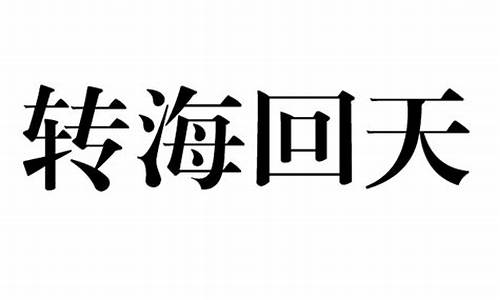 转海回天